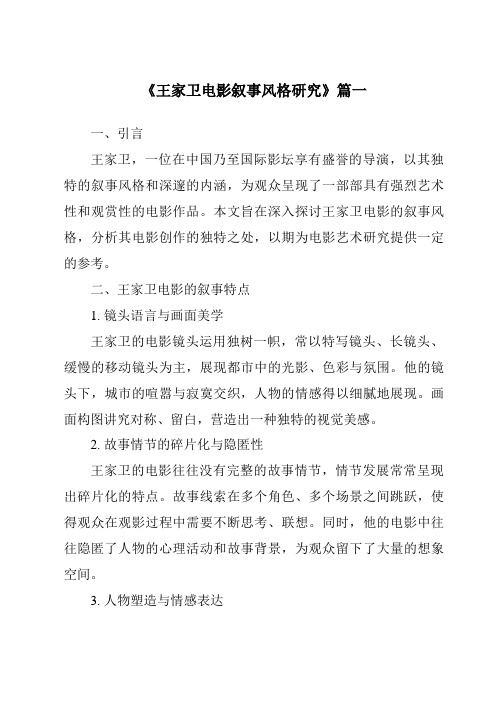 《王家卫电影叙事风格研究》篇一

一、引言

王家卫，一位在中国乃至国际影坛享有盛誉的导演，以其独特的叙事风格和深邃的内涵，为观众呈现了一部部具有强烈艺术性和观赏性的电影作品。本文旨在深入探讨王家卫电影的叙事风格，分析其电影创作的独特之处，以期为电影艺术研究提供一定的参考。

二、王家卫电影的叙事特点

1. 镜头语言与画面美学

王家卫的电影镜头运用独树一帜，常以特写镜头、长镜头、缓慢的移动镜头为主，展现都市中的光影、色彩与氛围。他的镜头下，城市的喧嚣与寂寞交织，人物的情感得以细腻地展现。画面构图讲究对称、留白，营造出一种独特的视觉美感。

2. 故事情节的碎片化与隐匿性

王家卫的电影往往没有完整的故事情节，情节发展常常呈现出碎片化的特点。故事线索在多个角色、多个场景之间跳跃，使得观众在观影过程中需要不断思考、联想。同时，他的电影中往往隐匿了人物的心理活动和故事背景，为观众留下了大量的想象空间。

3. 人物塑造与情感表达